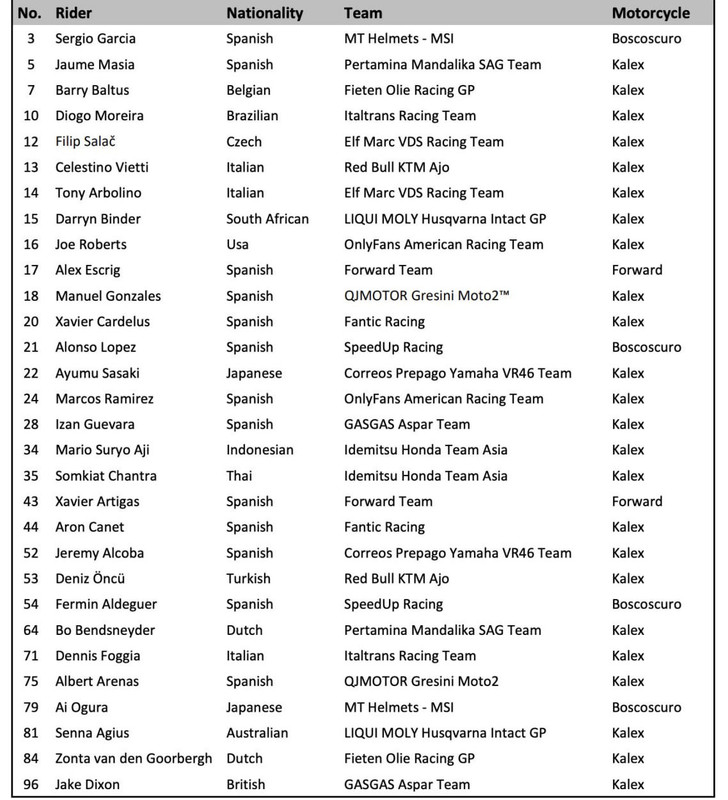 | No. | Rider | Nationality | Team | Motorcycle |
|---|---|---|---|---|
| 3 | Sergio Garcia | Spanish | MT Helmets - MSI | Boscoscuro |
| 5 | Jaume Masia | Spanish | Pertamina Mandalika SAG Team | Kalex |
| 7 | Barry Baltus | Belgian | Fieten Olie Racing GP | Kalex |
| 10 | Diogo Moreira | Brazilian | Italtrans Racing Team | Kalex |
| 12 | Filip Salač | Czech | Elf Marc VDS Racing Team | Kalex |
| 13 | Celestino Vietti | Italian | Red Bull KTM Ajo | Kalex |
| 14 | Tony Arbolino | Italian | Elf Marc VDS Racing Team | Kalex |
| 15 | Darryn Binder | South African | LIQUI MOLY Husqvarna Intact GP | Kalex |
| 16 | Joe Roberts | Usa | OnlyFans American Racing Team | Kalex |
| 17 | Alex Escrig | Spanish | Forward Team | Forward |
| 18 | Manuel Gonzales | Spanish | QJMOTOR Gresini Moto2™ | Kalex |
| 20 | Xavier Cardelus | Spanish | Fantic Racing | Kalex |
| 21 | Alonso Lopez | Spanish | SpeedUp Racing | Boscoscuro |
| 22 | Ayumu Sasaki | Japanese | Correos Prepago Yamaha VR46 Team | Kalex |
| 24 | Marcos Ramirez | Spanish | OnlyFans American Racing Team | Kalex |
| 28 | Izan Guevara | Spanish | GASGAS Aspar Team | Kalex |
| 34 | Mario Suryo Aji | Indonesian | Idemitsu Honda Team Asia | Kalex |
| 35 | Somkiat Chantra | Thai | Idemitsu Honda Team Asia | Kalex |
| 43 | Xavier Artigas | Spanish | Forward Team | Forward |
| 44 | Aron Canet | Spanish | Fantic Racing | Kalex |
| 52 | Jeremy Alcoba | Spanish | Correos Prepago Yamaha VR46 Team | Kalex |
| 53 | Deniz Öncü | Turkish | Red Bull KTM Ajo | Kalex |
| 54 | Fermin Aldeguer | Spanish | SpeedUp Racing | Boscoscuro |
| 64 | Bo Bendsneyder | Dutch | Pertamina Mandalika SAG Team | Kalex |
| 71 | Dennis Foggia | Italian | Italtrans Racing Team | Kalex |
| 75 | Albert Arenas | Spanish | QJMOTOR Gresini Moto2 | Kalex |
| 79 | Ai Ogura | Japanese | MT Helmets - MSI | Boscoscuro |
| 81 | Senna Agius | Australian | LIQUI MOLY Husqvarna Intact GP | Kalex |
| 84 | Zonta van den Goorbergh | Dutch | Fieten Olie Racing GP | Kalex |
| 96 | Jake Dixon | British | GASGAS Aspar Team | Kalex |